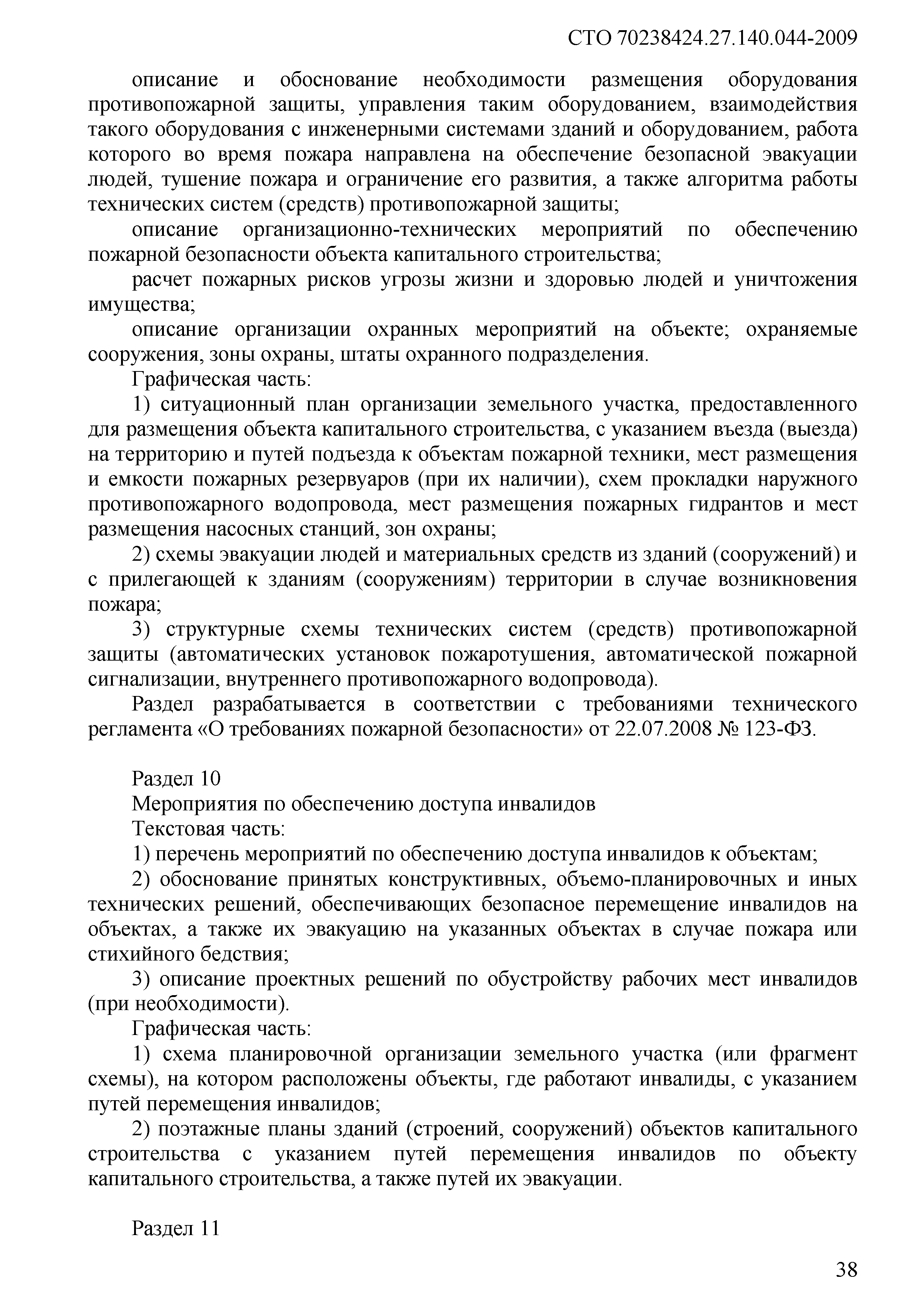 СТО 70238424.27.140.044-2009

описание и обоснование необходимости размещения оборудования противопожарной защиты, управления таким оборудованием, взаимодействия такого оборудования с инженерными системами зданий и оборудованием, работа которого во время пожара направлена на обеспечение безопасной эвакуации людей, тушение пожара и ограничение его развития, а также алгоритма работы технических систем (средств) противопожарной защиты;

описание организационно-технических мероприятий по обеспечению пожарной безопасности объекта капитального строительства;

расчет пожарных рисков угрозы жизни и здоровью людей и уничтожения имущества;

описание организации охранных мероприятий на объекте; охраняемые сооружения, зоны охраны, штаты охранного подразделения.

Графическая часть:

1) ситуационный план организации земельного участка, предоставленного для размещения объекта капитального строительства, с указанием въезда (выезда) на территорию и путей подъезда к объектам пожарной техники, мест размещения и емкости пожарных резервуаров (при их наличии), схем прокладки наружного противопожарного водопровода, мест размещения пожарных гидрантов и мест размещения насосных станций, зон охраны;

2) схемы эвакуации людей и материальных средств из зданий (сооружений) и с прилегающей к зданиям (сооружениям) территории в случае возникновения пожара;

3) структурные схемы технических систем (средств) противопожарной защиты (автоматических установок пожаротушения, автоматической пожарной сигнализации, внутреннего противопожарного водопровода).

Раздел разрабатывается в соответствии с требованиями технического регламента «О требованиях пожарной безопасности» от 22.07.2008 № 123-ФЗ.

Раздел 10

Мероприятия по обеспечению доступа инвалидов

Текстовая часть:

1) перечень мероприятий по обеспечению доступа инвалидов к объектам;

2) обоснование принятых конструктивных, объемо-планировочных и иных технических решений, обеспечивающих безопасное перемещение инвалидов на объектах, а также их эвакуацию на указанных объектах в случае пожара или стихийного бедствия;

3) описание проектных решений по обустройству рабочих мест инвалидов (при необходимости).

Графическая часть:

1) схема планировочной организации земельного участка (или фрагмент схемы), на котором расположены объекты, где работают инвалиды, с указанием путей перемещения инвалидов;

2) поэтажные планы зданий (строений, сооружений) объектов капитального строительства с указанием путей перемещения инвалидов по объекту капитального строительства, а также путей их эвакуации.

Раздел 11

38